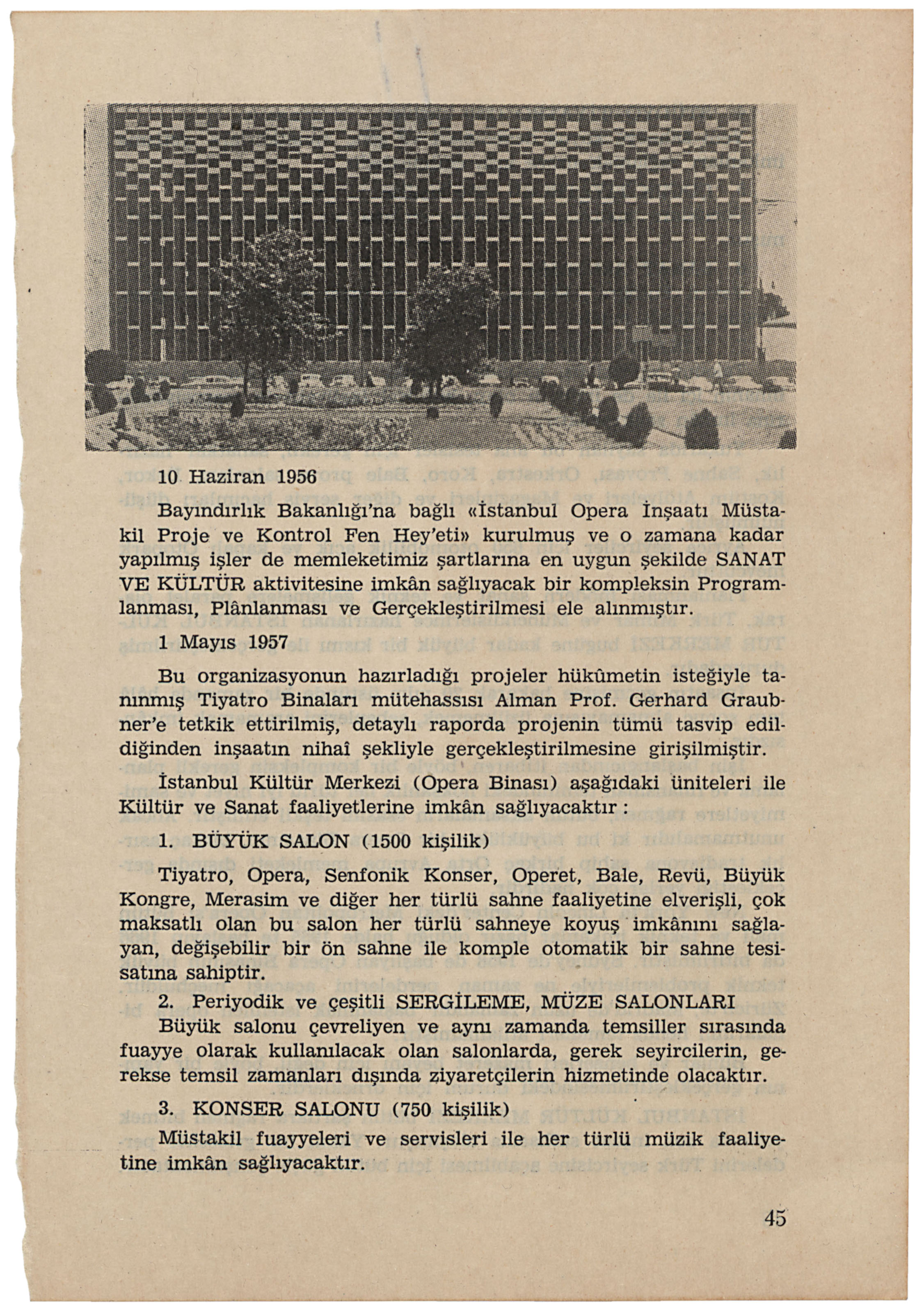 10 Haziran 1956

Bayındırlık Bakanlığı'na bağlı «İstanbul Opera İnşaatı Müstakil Proje ve Kontrol Fen Hey'eti» kurulmuş ve o zamana kadar yapılmış işler de memleketimiz şartlarına en uygun şekilde SANAT VE KÜLTÜR aktivitesine imkân sağlıyacak bir kompleksin Programlanması, Plânlanması ve Gerçekleştirilmesi ele alınmıştır.

1 Mayıs 1957

Bu organizasyonun hazırladığı projeler hükûmetin isteğiyle tanınmış Tiyatro Binaları mütehassısı Alman Prof. Gerhard Graubner'e tetkik ettirilmiş, detaylı raporda projenin tümü tasvip edildiğinden inşaatın nihaî şekliyle gerçekleştirilmesine girişilmiştir.

İstanbul Kültür Merkezi (Opera Binası) aşağıdaki üniteleri ile Kültür ve Sanat faaliyetlerine imkân sağlıyacaktır :

1. BÜYÜK SALON (1500 kişilik)

Tiyatro, Opera, Senfonik Konser, Operet, Bale, Revü, Büyük Kongre, Merasim ve diğer her türlü sahne faaliyetine elverişli, çok maksatlı olan bu salon her türlü sahneye koyuş imkânını sağlayan, değişebilir bir ön sahne ile komple otomatik bir sahne tesisatına sahiptir.

2. Periyodik ve çeşitli SERGİLEME, MÜZE SALONLARI
Büyük salonu çevreliyen ve aynı zamanda temsiller sırasında fuayye olarak kullanılacak olan salonlarda, gerek seyircilerin, gerekse temsil zamanları dışında ziyaretçilerin hizmetinde olacaktır.

3. KONSER SALONU (750 kişilik)
Müstakil fuayyeleri ve servisleri ile her türlü müzik faaliyetine imkân sağlıyacaktır.

45